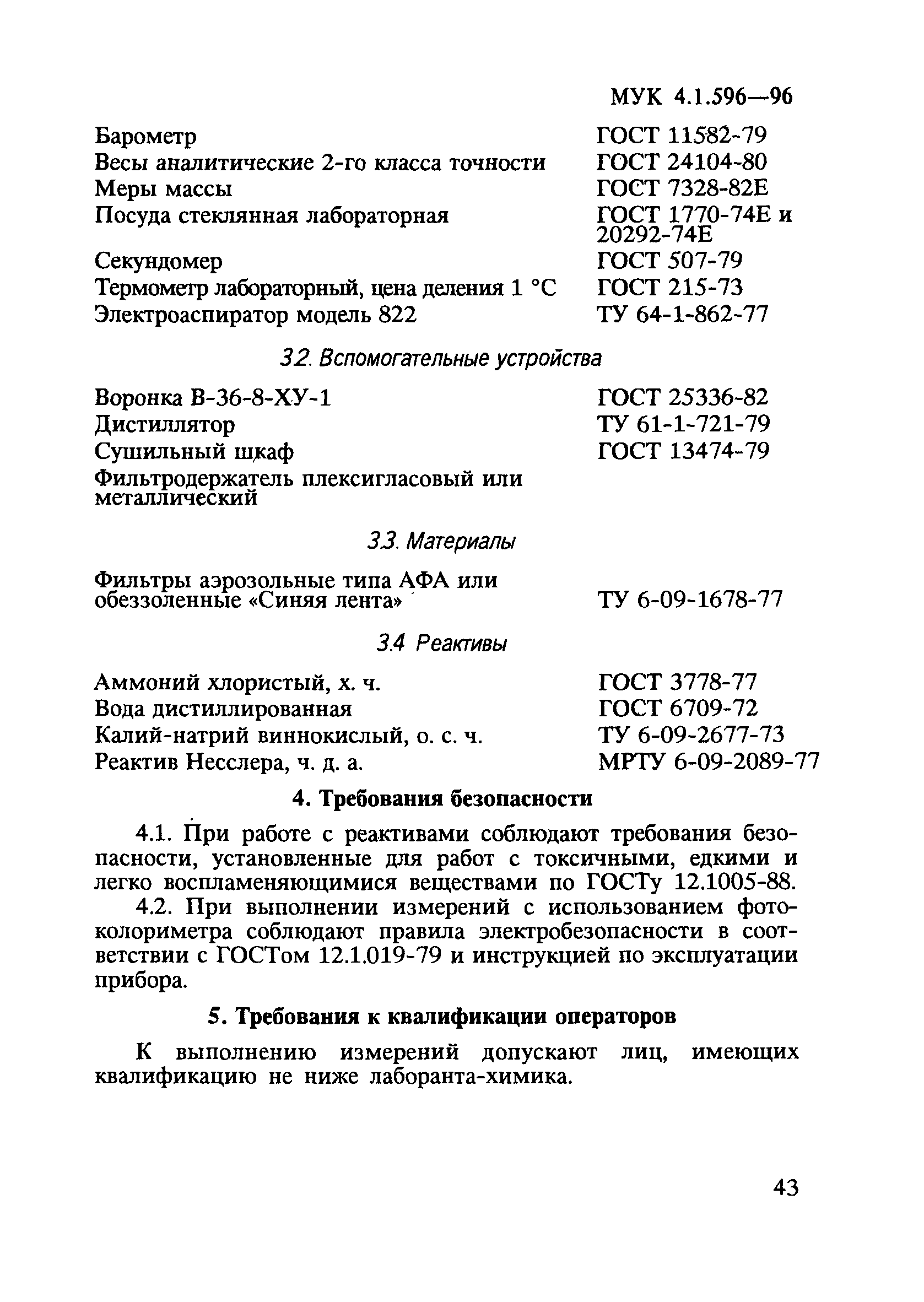 МУК 4.1.596—96

| | |
|---|---|
| Барометр | ГОСТ 11582-79 |
| Весы аналитические 2-го класса точности | ГОСТ 24104-80 |
| Меры массы | ГОСТ 7328-82Е |
| Посуда стеклянная лабораторная | ГОСТ 1770-74Е и 20292-74Е |
| Секундомер | ГОСТ 507-79 |
| Термометр лабораторный, цена деления 1 °С | ГОСТ 215-73 |
| Электроаспиратор модель 822 | ТУ 64-1-862-77 |

3.2. Вспомогательные устройства

| | |
|---|---|
| Воронка В-36-8-ХУ-1 | ГОСТ 25336-82 |
| Дистиллятор | ТУ 61-1-721-79 |
| Сушильный шкаф | ГОСТ 13474-79 |
| Фильтродержатель плексигласовый или металлический | |

3.3. Материалы

| | |
|---|---|
| Фильтры аэрозольные типа АФА или обеззоленные «Синяя лента» | ТУ 6-09-1678-77 |

3.4 Реактивы

| | |
|---|---|
| Аммоний хлористый, х. ч. | ГОСТ 3778-77 |
| Вода дистиллированная | ГОСТ 6709-72 |
| Калий-натрий виннокислый, о. с. ч. | ТУ 6-09-2677-73 |
| Реактив Несслера, ч. д. а. | МРТУ 6-09-2089-77 |

4. Требования безопасности

4.1. При работе с реактивами соблюдают требования безопасности, установленные для работ с токсичными, едкими и легко воспламеняющимися веществами по ГОСТу 12.1005-88.

4.2. При выполнении измерений с использованием фотоколориметра соблюдают правила электробезопасности в соответствии с ГОСТом 12.1.019-79 и инструкцией по эксплуатации прибора.

5. Требования к квалификации операторов

К выполнению измерений допускают лиц, имеющих квалификацию не ниже лаборанта-химика.

43